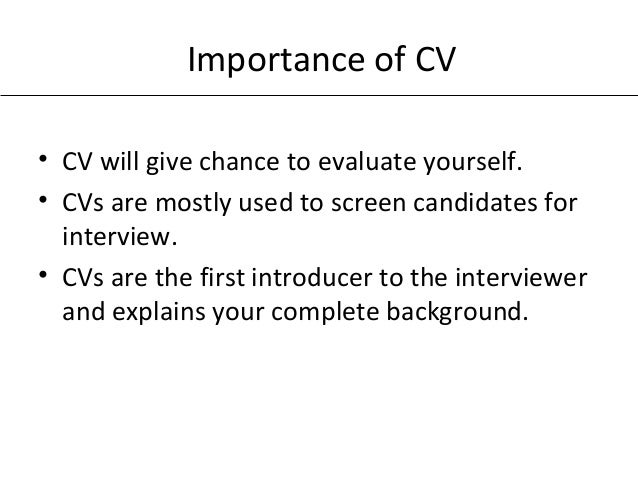 Importance of CV

• CV will give chance to evaluate yourself.
• CVs are mostly used to screen candidates for interview.
• CVs are the first introducer to the interviewer and explains your complete background.